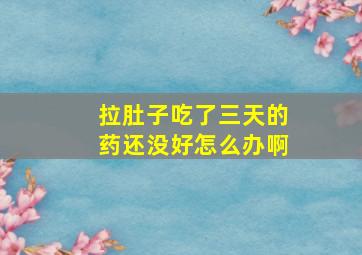 拉肚子吃了三天的药还没好怎么办啊